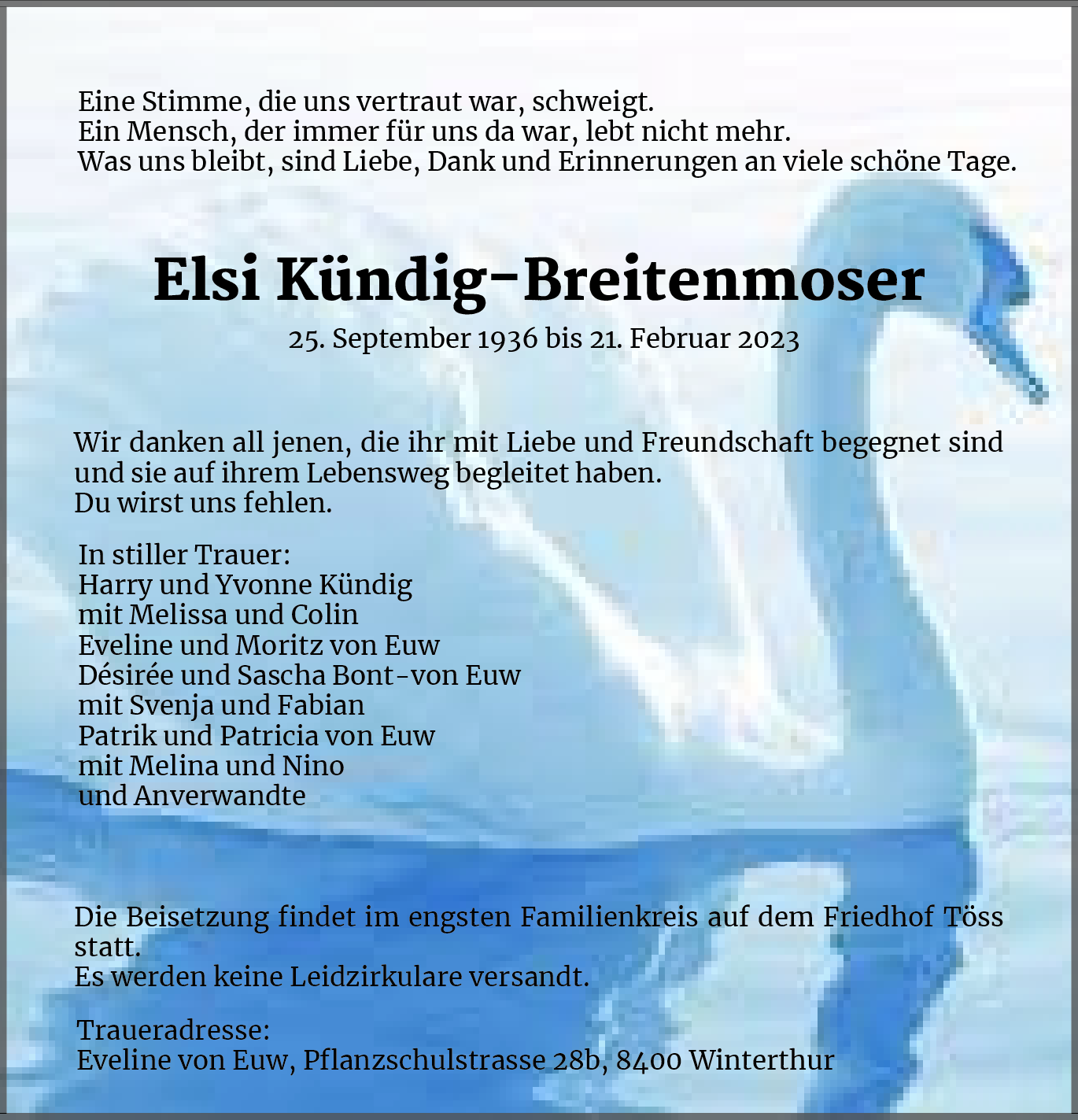 Eine Stimme, die uns vertraut war, schweigt.
Ein Mensch, der immer für uns da war, lebt nicht mehr.
Was uns bleibt, sind Liebe, Dank und Erinnerungen an viele schöne Tage.

Elsi Kündig-Breitenmoser

25. September 1936 bis 21. Februar 2023

Wir danken all jenen, die ihr mit Liebe und Freundschaft begegnet sind und sie auf ihrem Lebensweg begleitet haben.
Du wirst uns fehlen.

In stiller Trauer:
Harry und Yvonne Kündig
mit Melissa und Colin
Eveline und Moritz von Euw
Désirée und Sascha Bont-von Euw
mit Svenja und Fabian
Patrik und Patricia von Euw
mit Melina und Nino
und Anverwandte

Die Beisetzung findet im engsten Familienkreis auf dem Friedhof Töss statt.
Es werden keine Leidzirkulare versandt.

Traueradresse:
Eveline von Euw, Pflanzschulstrasse 28b, 8400 Winterthur